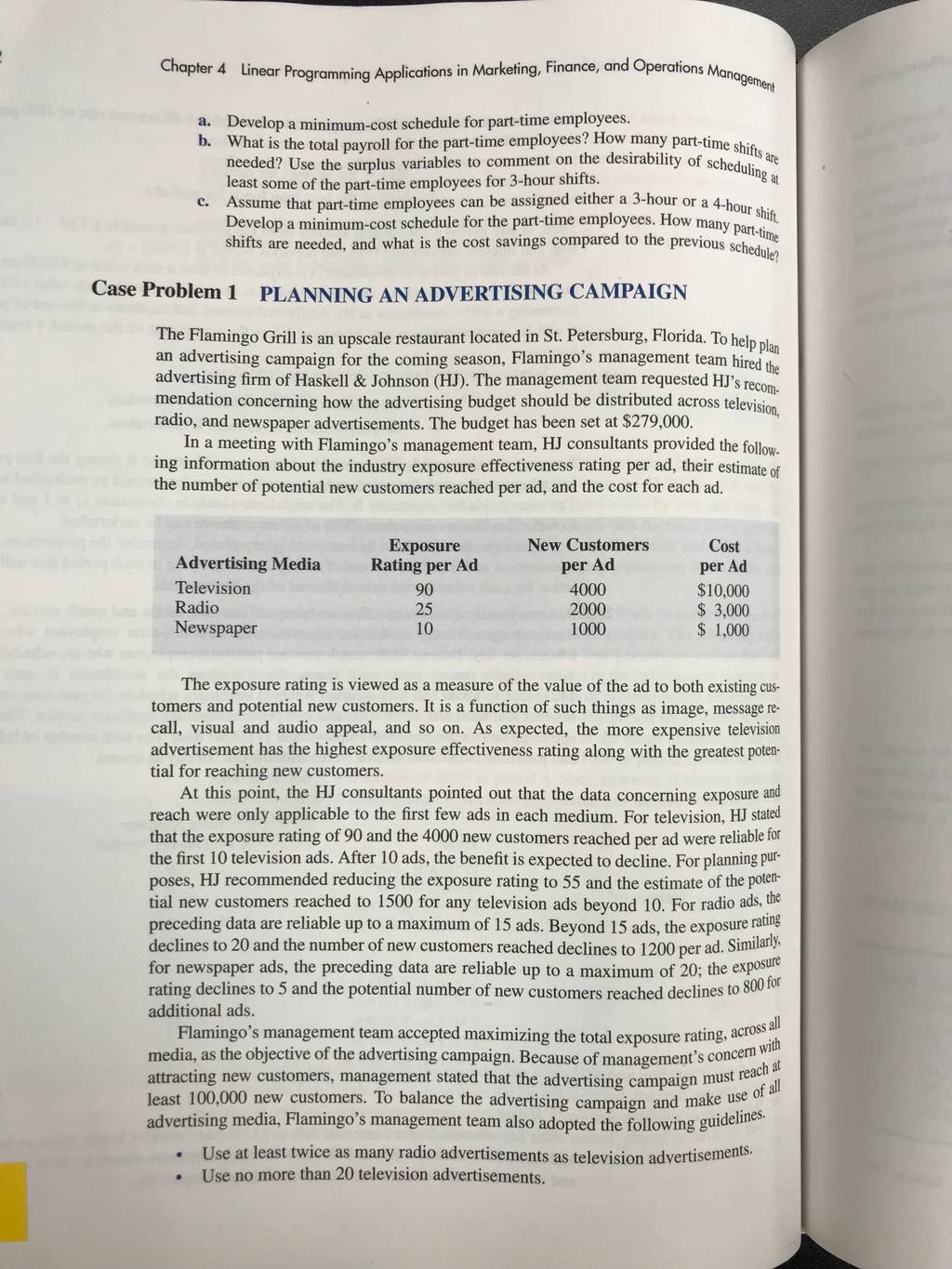 Chapter 4 Linear Programming Applications in Marketing, Finance, and Operations Management

a. Develop a minimum-cost schedule for part-time employees.
b. What is the total payroll for the part-time employees? How many part-time shifts are needed? Use the surplus variables to comment on the desirability of scheduling at least some of the part-time employees for 3-hour shifts.
c. Assume that part-time employees can be assigned either a 3-hour or a 4-hour shift. Develop a minimum-cost schedule for the part-time employees. How many part-time shifts are needed, and what is the cost savings compared to the previous schedule?

Case Problem 1 PLANNING AN ADVERTISING CAMPAIGN

The Flamingo Grill is an upscale restaurant located in St. Petersburg, Florida. To help plan an advertising campaign for the coming season, Flamingo's management team hired the advertising firm of Haskell & Johnson (HJ). The management team requested HJ's recommendation concerning how the advertising budget should be distributed across television, radio, and newspaper advertisements. The budget has been set at $279,000.

In a meeting with Flamingo's management team, HJ consultants provided the following information about the industry exposure effectiveness rating per ad, their estimate of the number of potential new customers reached per ad, and the cost for each ad.

| Advertising Media | Exposure Rating per Ad | New Customers per Ad | Cost per Ad |
|---|---|---|---|
| Television | 90 | 4000 | $10,000 |
| Radio | 25 | 2000 | $ 3,000 |
| Newspaper | 10 | 1000 | $ 1,000 |

The exposure rating is viewed as a measure of the value of the ad to both existing customers and potential new customers. It is a function of such things as image, message recall, visual and audio appeal, and so on. As expected, the more expensive television advertisement has the highest exposure effectiveness rating along with the greatest potential for reaching new customers.

At this point, the HJ consultants pointed out that the data concerning exposure and reach were only applicable to the first few ads in each medium. For television, HJ stated that the exposure rating of 90 and the 4000 new customers reached per ad were reliable for the first 10 television ads. After 10 ads, the benefit is expected to decline. For planning purposes, HJ recommended reducing the exposure rating to 55 and the estimate of the potential new customers reached to 1500 for any television ads beyond 10. For radio ads, the preceding data are reliable up to a maximum of 15 ads. Beyond 15 ads, the exposure rating declines to 20 and the number of new customers reached declines to 1200 per ad. Similarly, for newspaper ads, the preceding data are reliable up to a maximum of 20; the exposure rating declines to 5 and the potential number of new customers reached declines to 800 for additional ads.

Flamingo's management team accepted maximizing the total exposure rating, across all media, as the objective of the advertising campaign. Because of management's concern with attracting new customers, management stated that the advertising campaign must reach at least 100,000 new customers. To balance the advertising campaign and make use of all advertising media, Flamingo's management team also adopted the following guidelines.

• Use at least twice as many radio advertisements as television advertisements.
• Use no more than 20 television advertisements.